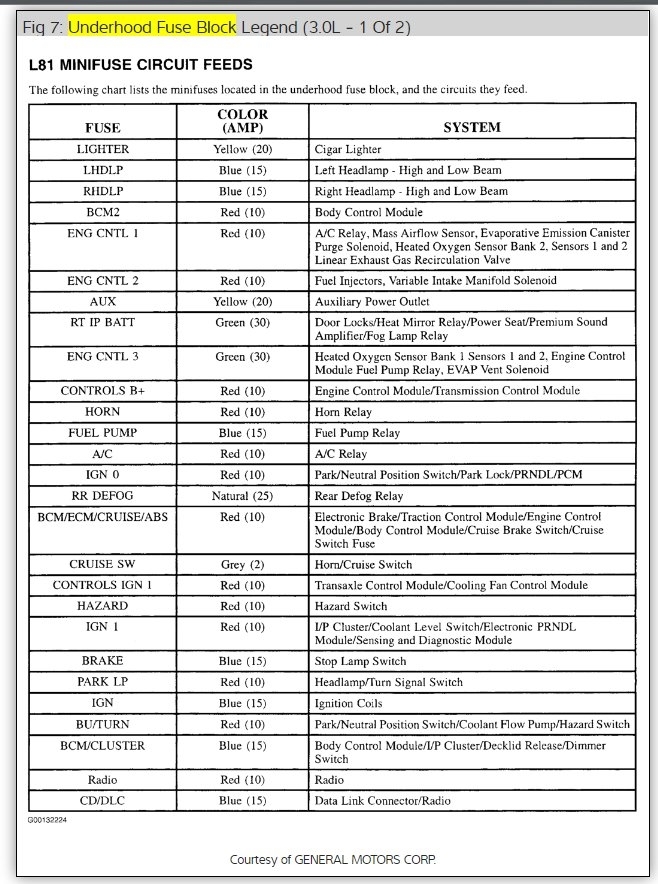 Fig 7: Underhood Fuse Block Legend (3.0L - 1 Of 2)

L81 MINIFUSE CIRCUIT FEEDS

The following chart lists the minifuses located in the underhood fuse block, and the circuits they feed.

| FUSE | COLOR (AMP) | SYSTEM |
|---|---|---|
| LIGHTER | Yellow (20) | Cigar Lighter |
| LHDLP | Blue (15) | Left Headlamp - High and Low Beam |
| RHDLP | Blue (15) | Right Headlamp - High and Low Beam |
| BCM2 | Red (10) | Body Control Module |
| ENG CNTL 1 | Red (10) | A/C Relay, Mass Airflow Sensor, Evaporative Emission Canister Purge Solenoid, Heated Oxygen Sensor Bank 2, Sensors 1 and 2 Linear Exhaust Gas Recirculation Valve |
| ENG CNTL 2 | Red (10) | Fuel Injectors, Variable Intake Manifold Solenoid |
| AUX | Yellow (20) | Auxiliary Power Outlet |
| RT IP BATT | Green (30) | Door Locks/Heat Mirror Relay/Power Seat/Premium Sound Amplifier/Fog Lamp Relay |
| ENG CNTL 3 | Green (30) | Heated Oxygen Sensor Bank 1 Sensors 1 and 2, Engine Control Module Fuel Pump Relay, EVAP Vent Solenoid |
| CONTROLS B+ | Red (10) | Engine Control Module/Transmission Control Module |
| HORN | Red (10) | Horn Relay |
| FUEL PUMP | Blue (15) | Fuel Pump Relay |
| A/C | Red (10) | A/C Relay |
| IGN 0 | Red (10) | Park/Neutral Position Switch/Park Lock/PRNDL/PCM |
| RR DEFOG | Natural (25) | Rear Defog Relay |
| BCM/ECM/CRUISE/ABS | Red (10) | Electronic Brake/Traction Control Module/Engine Control Module/Body Control Module/Cruise Brake Switch/Cruise Switch Fuse |
| CRUISE SW | Grey (2) | Horn/Cruise Switch |
| CONTROLS IGN 1 | Red (10) | Transaxle Control Module/Cooling Fan Control Module |
| HAZARD | Red (10) | Hazard Switch |
| IGN 1 | Red (10) | I/P Cluster/Coolant Level Switch/Electronic PRNDL Module/Sensing and Diagnostic Module |
| BRAKE | Blue (15) | Stop Lamp Switch |
| PARK LP | Red (10) | Headlamp/Turn Signal Switch |
| IGN | Blue (15) | Ignition Coils |
| BU/TURN | Red (10) | Park/Neutral Position Switch/Coolant Flow Pump/Hazard Switch |
| BCM/CLUSTER | Blue (15) | Body Control Module/I/P Cluster/Decklid Release/Dimmer Switch |
| Radio | Red (10) | Radio |
| CD/DLC | Blue (15) | Data Link Connector/Radio |

G00132224

Courtesy of GENERAL MOTORS CORP.